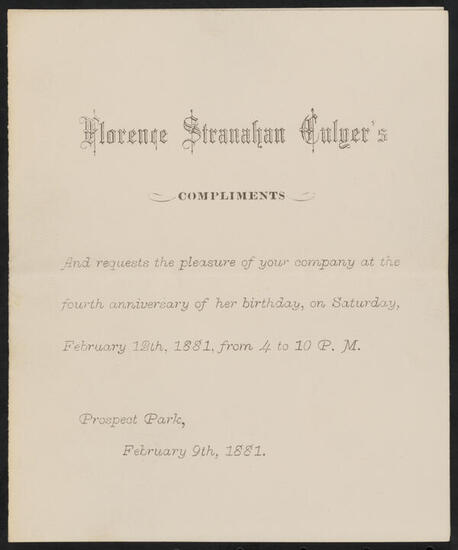 Florence Stranahan Culyer's

COMPLIMENTS

And requests the pleasure of your company at the fourth anniversary of her birthday, on Saturday, February 12th, 1881, from 4 to 10 P. M.

Prospect Park,

February 9th, 1881.